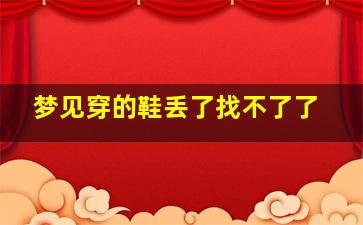 梦见穿的鞋丢了找不了了